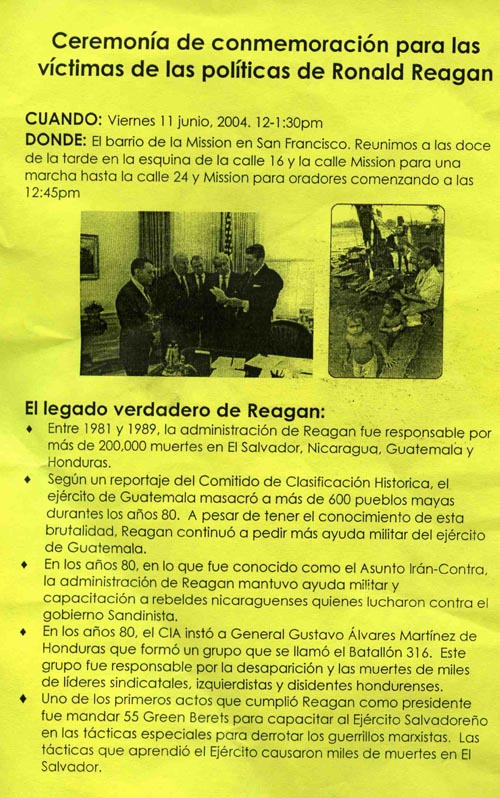 Ceremonía de conmemoración para las víctimas de las políticas de Ronald Reagan

CUANDO: Viernes 11 junio, 2004. 12-1:30pm
DONDE: El barrio de la Mission en San Francisco. Reunimos a las doce de la tarde en la esquina de la calle 16 y la calle Mission para una marcha hasta la calle 24 y Mission para oradores comenzando a las 12:45pm

El legado verdadero de Reagan:
♦ Entre 1981 y 1989, la administración de Reagan fue responsable por más de 200,000 muertes en El Salvador, Nicaragua, Guatemala y Honduras.
♦ Según un reportaje del Comitido de Clasificación Historica, el ejército de Guatemala masacró a más de 600 pueblos mayas durantes los años 80. A pesar de tener el conocimiento de esta brutalidad, Reagan continuó a pedir más ayuda militar del ejército de Guatemala.
♦ En los años 80, en lo que fue conocido como el Asunto Irán-Contra, la administración de Reagan mantuvo ayuda militar y capacitación a rebeldes nicaraguenses quienes lucharon contra el gobierno Sandinista.
♦ En los años 80, el CIA instó a General Gustavo Álvares Martínez de Honduras que formó un grupo que se llamó el Batallón 316. Este grupo fue responsable por la desaparición y las muertes de miles de líderes sindicatales, izquierdistas y disidentes hondurenses.
♦ Uno de los primeros actos que cumplió Reagan como presidente fue mandar 55 Green Berets para capacitar al Ejército Salvadoreño en las tácticas especiales para derrotar los guerrillos marxistas. Las tácticas que aprendió el Ejército causaron miles de muertes en El Salvador.